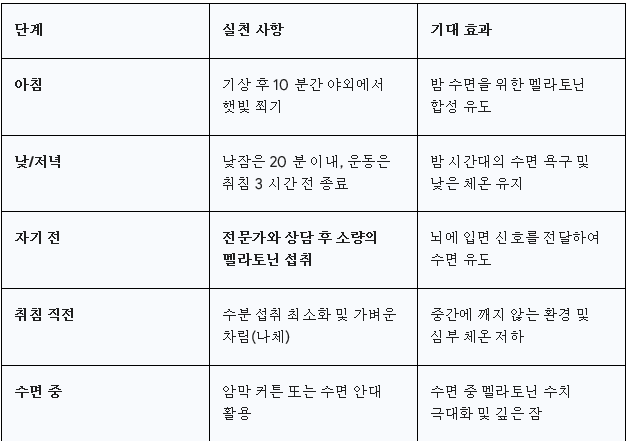 | 단계 | 실천 사항 | 기대 효과 |
|---|---|---|
| 아침 | 기상 후 10 분간 야외에서 햇빛 쬐기 | 밤 수면을 위한 멜라토닌 합성 유도 |
| 낮/저녁 | 낮잠은 20 분 이내, 운동은 취침 3 시간 전 종료 | 밤 시간대의 수면 욕구 및 낮은 체온 유지 |
| 자기 전 | 전문가와 상담 후 소량의 멜라토닌 섭취 | 뇌에 입면 신호를 전달하여 수면 유도 |
| 취침 직전 | 수분 섭취 최소화 및 가벼운 차림(나체) | 중간에 깨지 않는 환경 및 심부 체온 저하 |
| 수면 중 | 암막 커튼 또는 수면 안대 활용 | 수면 중 멜라토닌 수치 극대화 및 깊은 잠 |